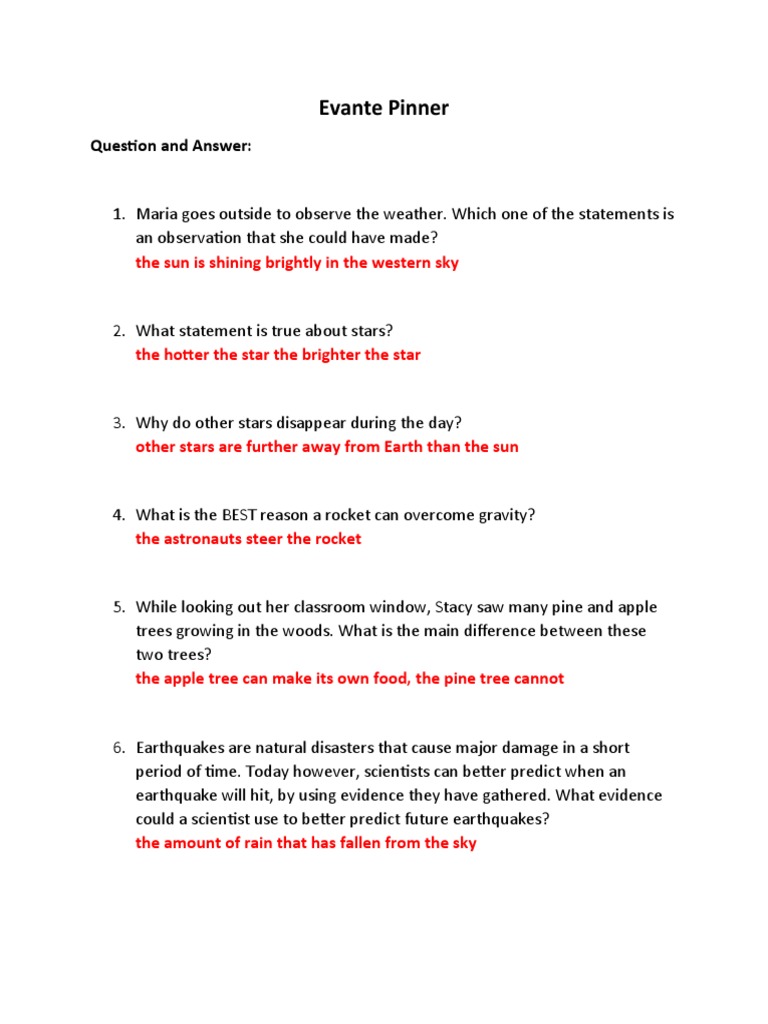 Evante Pinner

Question and Answer:

1. Maria goes outside to observe the weather. Which one of the statements is an observation that she could have made?
the sun is shining brightly in the western sky

2. What statement is true about stars?
the hotter the star the brighter the star

3. Why do other stars disappear during the day?
other stars are further away from Earth than the sun

4. What is the BEST reason a rocket can overcome gravity?
the astronauts steer the rocket

5. While looking out her classroom window, Stacy saw many pine and apple trees growing in the woods. What is the main difference between these two trees?
the apple tree can make its own food, the pine tree cannot

6. Earthquakes are natural disasters that cause major damage in a short period of time. Today however, scientists can better predict when an earthquake will hit, by using evidence they have gathered. What evidence could a scientist use to better predict future earthquakes?
the amount of rain that has fallen from the sky